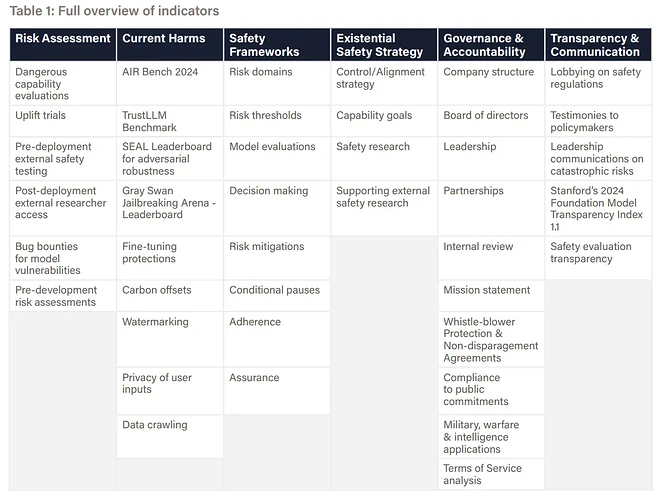 Table 1: Full overview of indicators

| Risk Assessment | Current Harms | Safety Frameworks | Existential Safety Strategy | Governance & Accountability | Transparency & Communication |
|---|---|---|---|---|---|
| Dangerous capability evaluations | AIR Bench 2024 | Risk domains | Control/Alignment strategy | Company structure | Lobbying on safety regulations |
| Uplift trials | TrustLLM Benchmark | Risk thresholds | Capability goals | Board of directors | Testimonies to policymakers |
| Pre-deployment external safety testing | SEAL Leaderboard for adversarial robustness | Model evaluations | Safety research | Leadership | Leadership communications on catastrophic risks |
| Post-deployment external researcher access | Gray Swan Jailbreaking Arena - Leaderboard | Decision making | Supporting external safety research | Partnerships | Stanford's 2024 Foundation Model Transparency Index 1.1 |
| Bug bounties for model vulnerabilities | Fine-tuning protections | Risk mitigations | | Internal review | Safety evaluation transparency |
| Pre-development risk assessments | Carbon offsets | Conditional pauses | | Mission statement | |
| | Watermarking | Adherence | | Whistle-blower Protection & Non-disparagement Agreements | |
| | Privacy of user inputs | Assurance | | Compliance to public commitments | |
| | Data crawling | | | Military, warfare & intelligence applications | |
| | | | | Terms of Service analysis | |